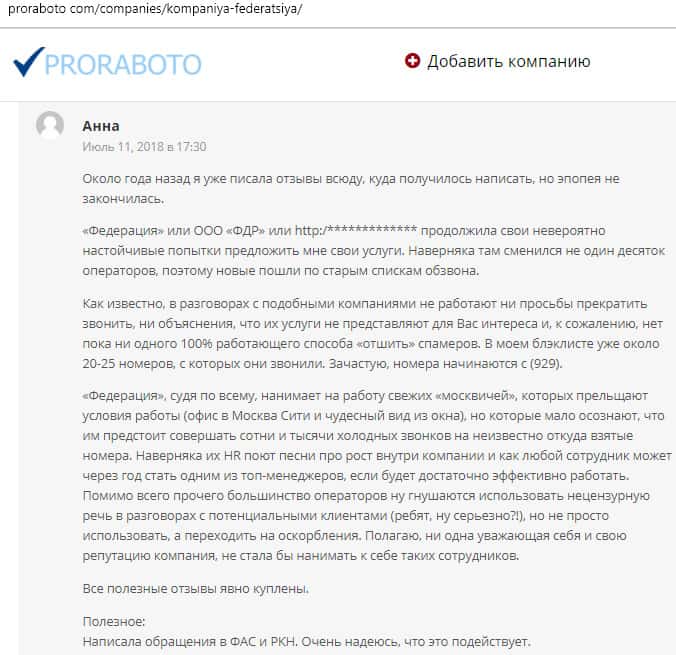 proraboto com/companies/kompaniya-federatsiya/

PRORABOTO

Добавить компанию

Анна
Июль 11, 2018 в 17:30

Около года назад я уже писала отзывы всюду, куда получилось написать, но эпопея не закончилась.

«Федерация» или ООО «ФДР» или http:/************* продолжила свои невероятно настойчивые попытки предложить мне свои услуги. Наверняка там сменился не один десяток операторов, поэтому новые пошли по старым спискам обзвона.

Как известно, в разговорах с подобными компаниями не работают ни просьбы прекратить звонить, ни объяснения, что их услуги не представляют для Вас интереса и, к сожалению, нет пока ни одного 100% работающего способа «отшить» спамеров. В моем блэклисте уже около 20-25 номеров, с которых они звонили. Зачастую, номера начинаются с (929).

«Федерация», судя по всему, нанимает на работу свежих «москвичей», которых прельщают условия работы (офис в Москва Сити и чудесный вид из окна), но которые мало осознают, что им предстоит совершать сотни и тысячи холодных звонков на неизвестно откуда взятые номера. Наверняка их HR поют песни про рост внутри компании и как любой сотрудник может через год стать одним из топ-менеджеров, если будет достаточно эффективно работать. Помимо всего прочего большинство операторов ну гнушаются использовать нецензурную речь в разговорах с потенциальными клиентами (ребят, ну серьезно?!), но не просто использовать, а переходить на оскорбления. Полагаю, ни одна уважающая себя и свою репутацию компания, не стала бы нанимать к себе таких сотрудников.

Все полезные отзывы явно куплены.

Полезное:
Написала обращения в ФАС и РКН. Очень надеюсь, что это подействует.